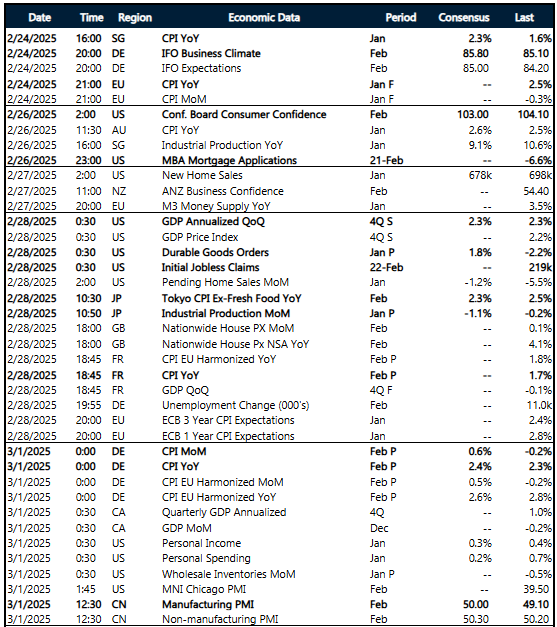 | Date | Time | Region | Economic Data | Period | Consensus | Last |
|---|---|---|---|---|---|---|
| 2/24/2025 | 16:00 | SG | CPI YoY | Jan | 2.3% | 1.6% |
| 2/24/2025 | 20:00 | DE | IFO Business Climate | Feb | 85.80 | 85.10 |
| 2/24/2025 | 20:00 | DE | IFO Expectations | Feb | 85.00 | 84.20 |
| 2/24/2025 | 21:00 | EU | CPI YoY | Jan F | -- | 2.5% |
| 2/24/2025 | 21:00 | EU | CPI MoM | Jan F | -- | -0.3% |
| 2/26/2025 | 2:00 | US | Conf. Board Consumer Confidence | Feb | 103.00 | 104.10 |
| 2/26/2025 | 11:30 | AU | CPI YoY | Jan | 2.6% | 2.5% |
| 2/26/2025 | 16:00 | SG | Industrial Production YoY | Jan | 9.1% | 10.6% |
| 2/26/2025 | 23:00 | US | MBA Mortgage Applications | 21-Feb | -- | -6.6% |
| 2/27/2025 | 2:00 | US | New Home Sales | Jan | 678k | 698k |
| 2/27/2025 | 11:00 | NZ | ANZ Business Confidence | Feb | -- | 54.40 |
| 2/27/2025 | 20:00 | EU | M3 Money Supply YoY | Jan | -- | 3.5% |
| 2/28/2025 | 0:30 | US | GDP Annualized QoQ | 4Q S | 2.3% | 2.3% |
| 2/28/2025 | 0:30 | US | GDP Price Index | 4Q S | -- | 2.2% |
| 2/28/2025 | 0:30 | US | Durable Goods Orders | Jan P | 1.8% | -2.2% |
| 2/28/2025 | 0:30 | US | Initial Jobless Claims | 22-Feb | -- | 219k |
| 2/28/2025 | 2:00 | US | Pending Home Sales MoM | Jan | -1.2% | -5.5% |
| 2/28/2025 | 10:30 | JP | Tokyo CPI Ex-Fresh Food YoY | Feb | 2.3% | 2.5% |
| 2/28/2025 | 10:50 | JP | Industrial Production MoM | Jan P | -1.1% | -0.2% |
| 2/28/2025 | 18:00 | GB | Nationwide House PX MoM | Feb | -- | 0.1% |
| 2/28/2025 | 18:00 | GB | Nationwide House Px NSA YoY | Feb | -- | 4.1% |
| 2/28/2025 | 18:45 | FR | CPI EU Harmonized YoY | Feb P | -- | 1.8% |
| 2/28/2025 | 18:45 | FR | CPI YoY | Feb P | -- | 1.7% |
| 2/28/2025 | 18:45 | FR | GDP QoQ | 4Q F | -- | -0.1% |
| 2/28/2025 | 19:55 | DE | Unemployment Change (000's) | Feb | -- | 11.0k |
| 2/28/2025 | 20:00 | EU | ECB 3 Year CPI Expectations | Jan | -- | 2.4% |
| 2/28/2025 | 20:00 | EU | ECB 1 Year CPI Expectations | Jan | -- | 2.8% |
| 3/1/2025 | 0:00 | DE | CPI MoM | Feb P | 0.6% | -0.2% |
| 3/1/2025 | 0:00 | DE | CPI YoY | Feb P | 2.4% | 2.3% |
| 3/1/2025 | 0:00 | DE | CPI EU Harmonized MoM | Feb P | 0.5% | -0.2% |
| 3/1/2025 | 0:00 | DE | CPI EU Harmonized YoY | Feb P | 2.6% | 2.8% |
| 3/1/2025 | 0:30 | CA | Quarterly GDP Annualized | 4Q | -- | 1.0% |
| 3/1/2025 | 0:30 | CA | GDP MoM | Dec | -- | -0.2% |
| 3/1/2025 | 0:30 | US | Personal Income | Jan | 0.3% | 0.4% |
| 3/1/2025 | 0:30 | US | Personal Spending | Jan | 0.2% | 0.7% |
| 3/1/2025 | 0:30 | US | Wholesale Inventories MoM | Jan P | -- | -0.5% |
| 3/1/2025 | 1:45 | US | MNI Chicago PMI | Feb | -- | 39.50 |
| 3/1/2025 | 12:30 | CN | Manufacturing PMI | Feb | 50.00 | 49.10 |
| 3/1/2025 | 12:30 | CN | Non-manufacturing PMI | Feb | 50.30 | 50.20 |